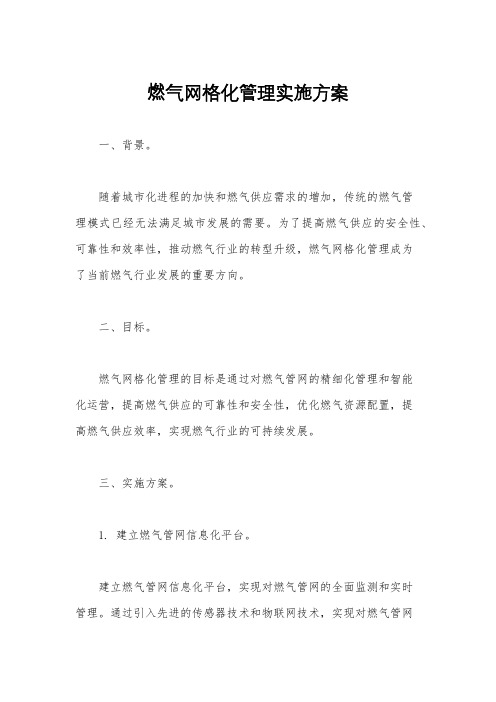 燃气网格化管理实施方案

一、背景。

随着城市化进程的加快和燃气供应需求的增加，传统的燃气管理模式已经无法满足城市发展的需要。为了提高燃气供应的安全性、可靠性和效率性，推动燃气行业的转型升级，燃气网格化管理成为了当前燃气行业发展的重要方向。

二、目标。

燃气网格化管理的目标是通过对燃气管网的精细化管理和智能化运营，提高燃气供应的可靠性和安全性，优化燃气资源配置，提高燃气供应效率，实现燃气行业的可持续发展。

三、实施方案。

1. 建立燃气管网信息化平台。

建立燃气管网信息化平台，实现对燃气管网的全面监测和实时管理。通过引入先进的传感器技术和物联网技术，实现对燃气管网